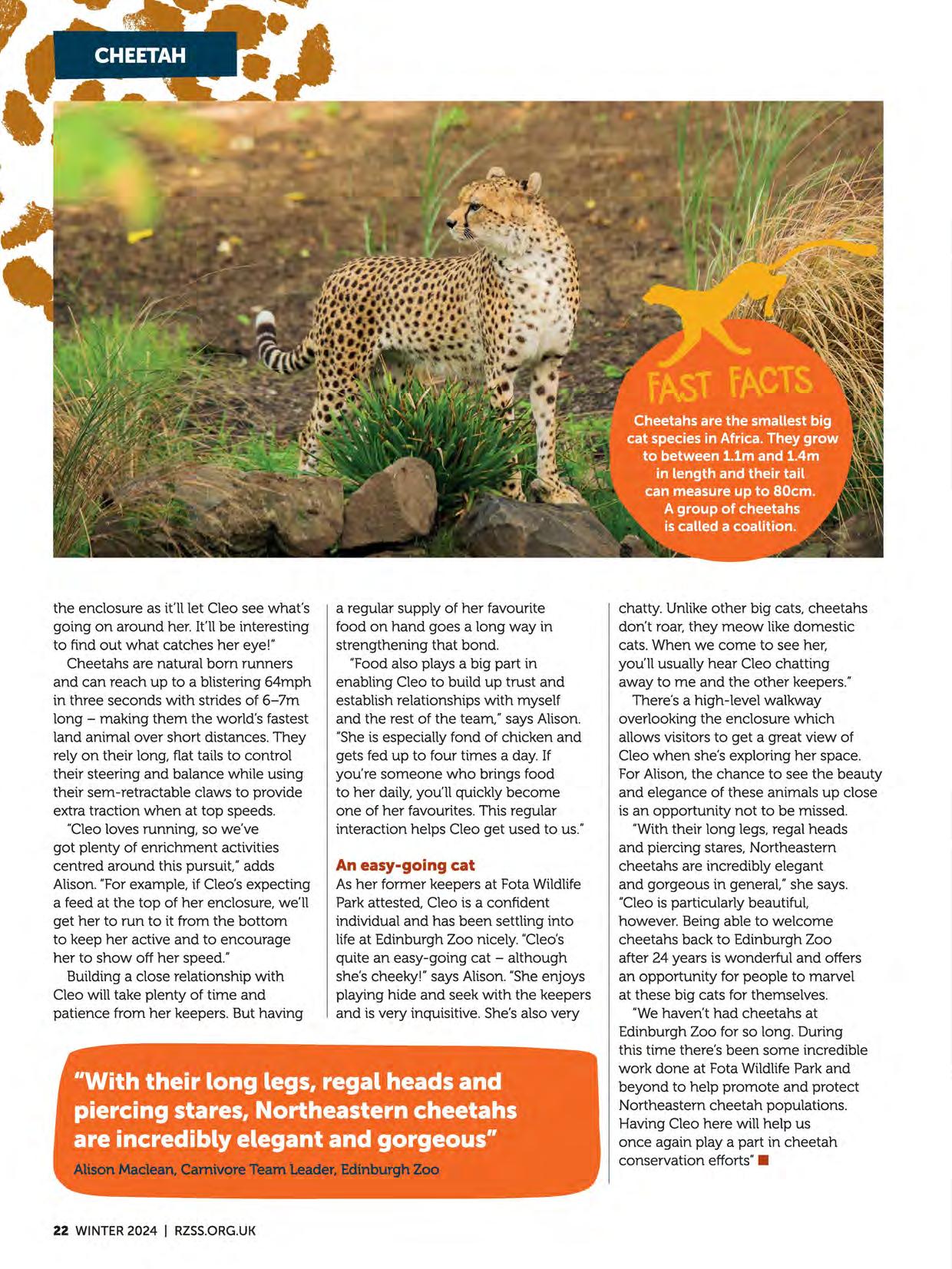 CHEETAH

FAST FACTS

Cheetahs are the smallest big cat species in Africa. They grow to between 1.1m and 1.4m in length and their tail can measure up to 80cm. A group of cheetahs is called a coalition.

the enclosure as it'll let Cleo see what's going on around her. It'll be interesting to find out what catches her eye!"

Cheetahs are natural born runners and can reach up to a blistering 64mph in three seconds with strides of 6–7m long – making them the world's fastest land animal over short distances. They rely on their long, flat tails to control their steering and balance while using their sem-retractable claws to provide extra traction when at top speeds.

"Cleo loves running, so we've got plenty of enrichment activities centred around this pursuit," adds Alison. "For example, if Cleo's expecting a feed at the top of her enclosure, we'll get her to run to it from the bottom to keep her active and to encourage her to show off her speed."

Building a close relationship with Cleo will take plenty of time and patience from her keepers. But having a regular supply of her favourite food on hand goes a long way in strengthening that bond.

"Food also plays a big part in enabling Cleo to build up trust and establish relationships with myself and the rest of the team," says Alison. "She is especially fond of chicken and gets fed up to four times a day. If you're someone who brings food to her daily, you'll quickly become one of her favourites. This regular interaction helps Cleo get used to us."

An easy-going cat
As her former keepers at Fota Wildlife Park attested, Cleo is a confident individual and has been settling into life at Edinburgh Zoo nicely. "Cleo's quite an easy-going cat – although she's cheeky!" says Alison. "She enjoys playing hide and seek with the keepers and is very inquisitive. She's also very chatty. Unlike other big cats, cheetahs don't roar, they meow like domestic cats. When we come to see her, you'll usually hear Cleo chatting away to me and the other keepers."

There's a high-level walkway overlooking the enclosure which allows visitors to get a great view of Cleo when she's exploring her space. For Alison, the chance to see the beauty and elegance of these animals up close is an opportunity not to be missed.

"With their long legs, regal heads and piercing stares, Northeastern cheetahs are incredibly elegant and gorgeous in general," she says. "Cleo is particularly beautiful, however. Being able to welcome cheetahs back to Edinburgh Zoo after 24 years is wonderful and offers an opportunity for people to marvel at these big cats for themselves.

"We haven't had cheetahs at Edinburgh Zoo for so long. During this time there's been some incredible work done at Fota Wildlife Park and beyond to help promote and protect Northeastern cheetah populations. Having Cleo here will help us once again play a part in cheetah conservation efforts"

"With their long legs, regal heads and piercing stares, Northeastern cheetahs are incredibly elegant and gorgeous"
Alison Maclean, Carnivore Team Leader, Edinburgh Zoo

22 WINTER 2024 | RZSS.ORG.UK